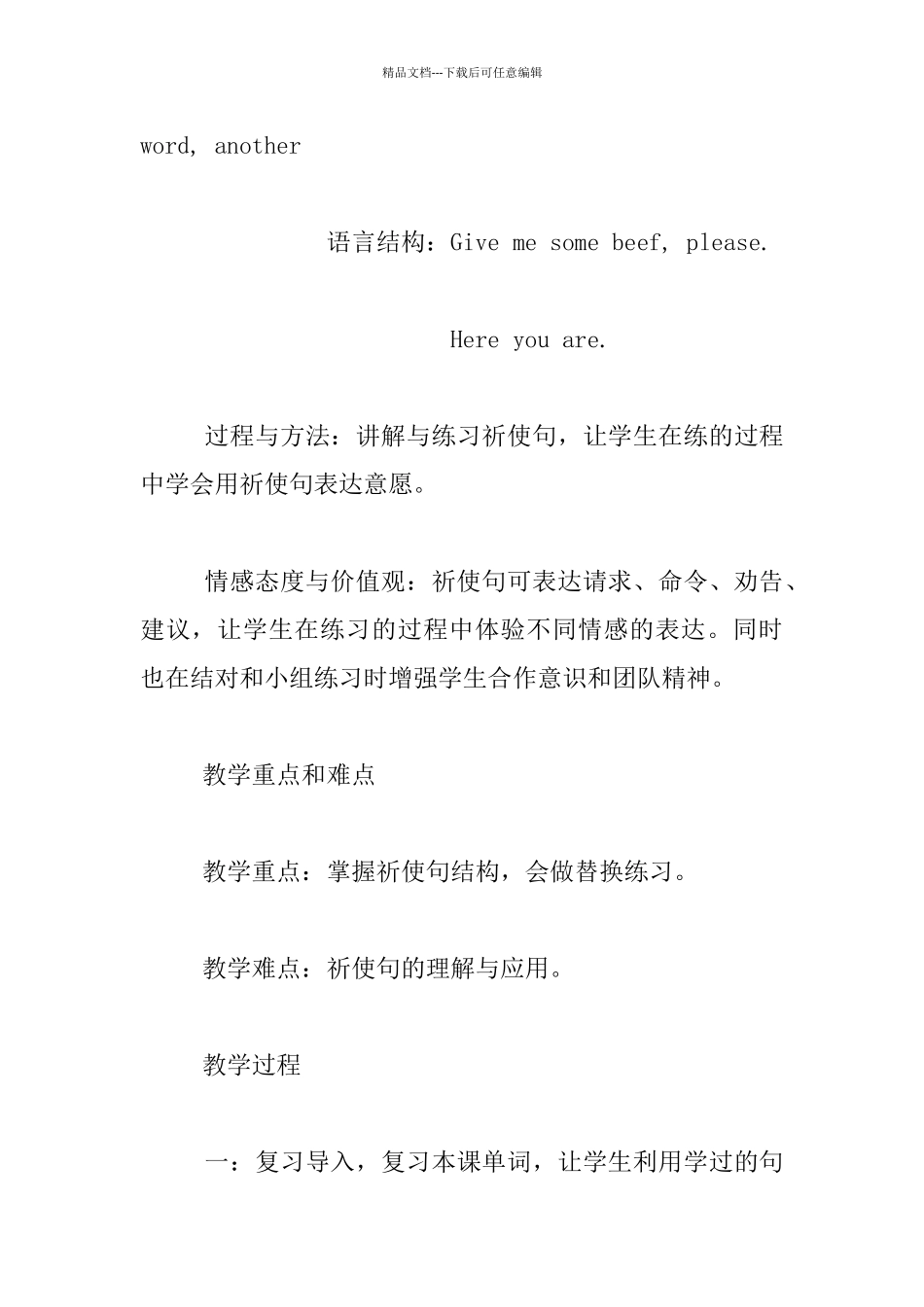 精品文档---下载后可任意编辑

word, another

语言结构：Give me some beef, please.

Here you are.

过程与方法：讲解与练习祈使句，让学生在练的过程中学会用祈使句表达意愿。

情感态度与价值观：祈使句可表达请求、命令、劝告、建议，让学生在练习的过程中体验不同情感的表达。同时也在结对和小组练习时增强学生合作意识和团队精神。

教学重点和难点

教学重点：掌握祈使句结构，会做替换练习。

教学难点：祈使句的理解与应用。

教学过程

一：复习导入，复习本课单词，让学生利用学过的句